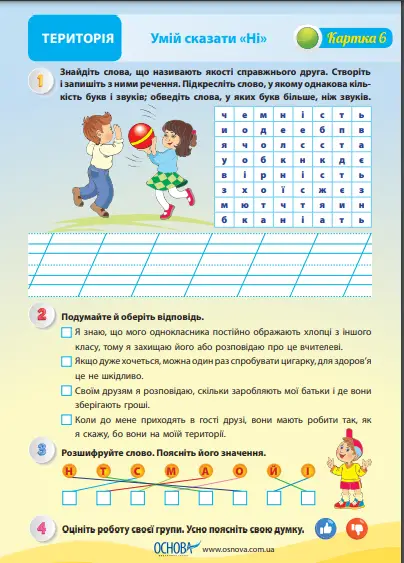 ТЕРИТОРІЯ

Умій сказати «Ні»

Картка 6

1 Знайдіть слова, що називають якості справжнього друга. Створіть і запишіть з ними речення. Підкресліть слово, у якому однакова кількість букв і звуків; обведіть слова, у яких букв більше, ніж звуків.

| ч | е | м | н | і | с | т | ь |
|---|---|---|---|---|---|---|---|
| и | о | д | е | е | б | п | в |
| я | ч | о | л | с | с | т | а |
| у | о | б | к | н | к | д | є |
| в | і | р | н | і | с | т | ь |
| з | х | о | ї | с | ж | є | з |
| м | ю | т | ч | т | я | и | н |
| б | к | а | н | і | а | т | ь |

2 Подумайте й оберіть відповідь.

Я знаю, що мого однокласника постійно ображають хлопці з іншого класу, тому я захищаю його або розповідаю про це вчителеві.

Якщо дуже хочеться, можна один раз спробувати цигарку, для здоров'я це не шкідливо.

Своїм друзям я розповідаю, скільки заробляють мої батьки і де вони зберігають гроші.

Коли до мене приходять в гості друзі, вони мають робити так, як я скажу, бо вони на моїй території.

3 Розшифруйте слово. Поясніть його значення.

Н Т С М А О Й І

4 Оцініть роботу своєї групи. Усно поясніть свою думку.

ОСНОВА www.osnova.com.ua